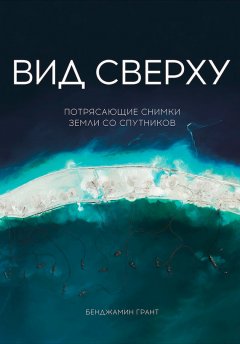 ВИД СВЕРХУ

ПОТРЯСАЮЩИЕ СНИМКИ ЗЕМЛИ СО СПУТНИКОВ

БЕНДЖАМИН ГРАНТ